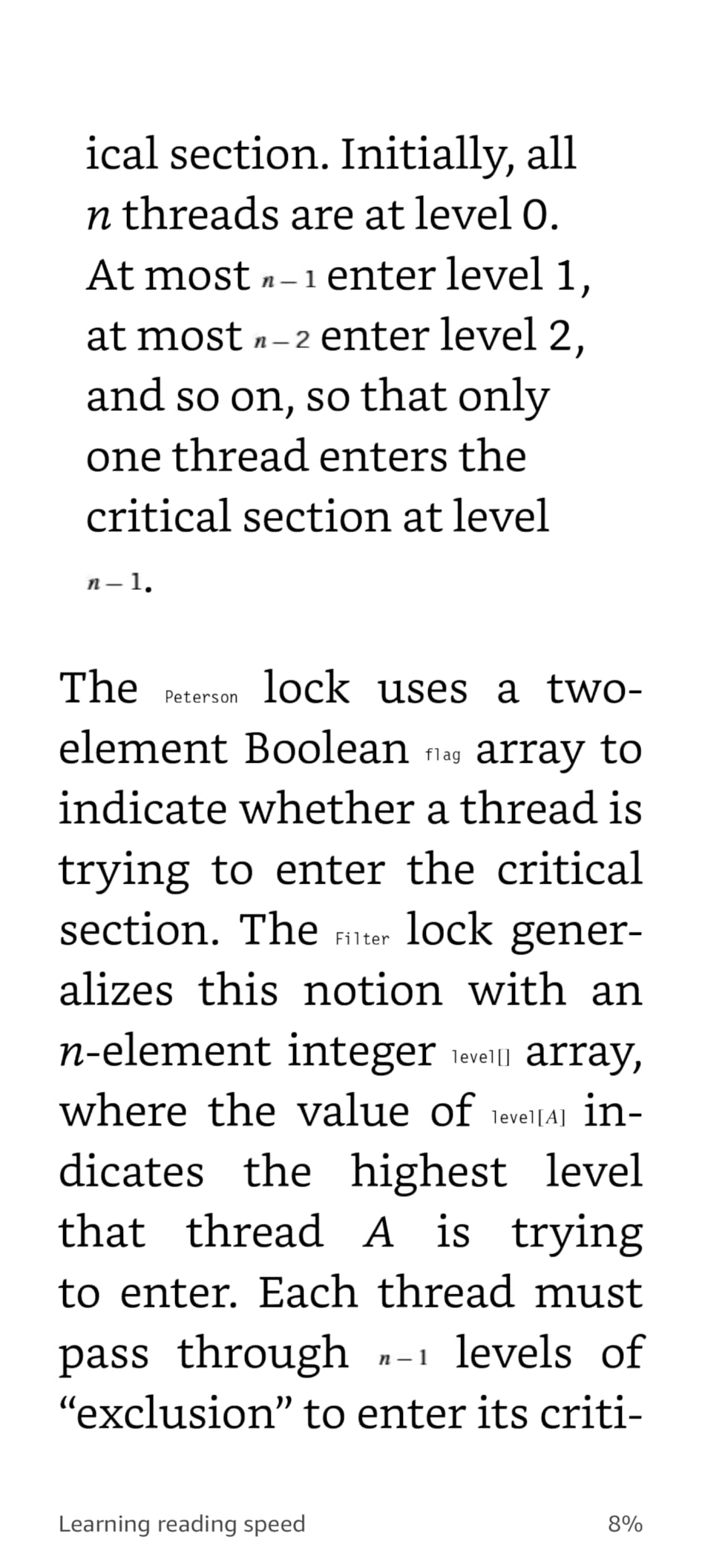 ical section. Initially, all $n$ threads are at level 0. At most $n-1$ enter level 1, at most $n-2$ enter level 2, and so on, so that only one thread enters the critical section at level $n-1$.

The Peterson lock uses a two-element Boolean flag array to indicate whether a thread is trying to enter the critical section. The Filter lock generalizes this notion with an $n$-element integer level[] array, where the value of level[$A$] indicates the highest level that thread $A$ is trying to enter. Each thread must pass through $n-1$ levels of “exclusion” to enter its criti-

Learning reading speed

8%